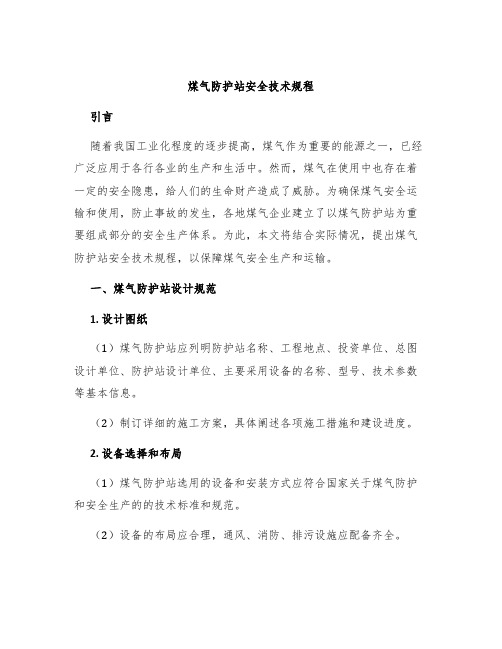 煤气防护站安全技术规程

引言

随着我国工业化程度的逐步提高，煤气作为重要的能源之一，已经广泛应用于各行各业的生产和生活中。然而，煤气在使用中也存在着一定的安全隐患，给人们的生命财产造成了威胁。为确保煤气安全运输和使用，防止事故的发生，各地煤气企业建立了以煤气防护站为重要组成部分的安全生产体系。为此，本文将结合实际情况，提出煤气防护站安全技术规程，以保障煤气安全生产和运输。

一、煤气防护站设计规范

1. 设计图纸

（1）煤气防护站应列明防护站名称、工程地点、投资单位、总图设计单位、防护站设计单位、主要采用设备的名称、型号、技术参数等基本信息。

（2）制订详细的施工方案，具体阐述各项施工措施和建设进度。

2. 设备选择和布局

（1）煤气防护站选用的设备和安装方式应符合国家关于煤气防护和安全生产的的技术标准和规范。

（2）设备的布局应合理，通风、消防、排污设施应配备齐全。